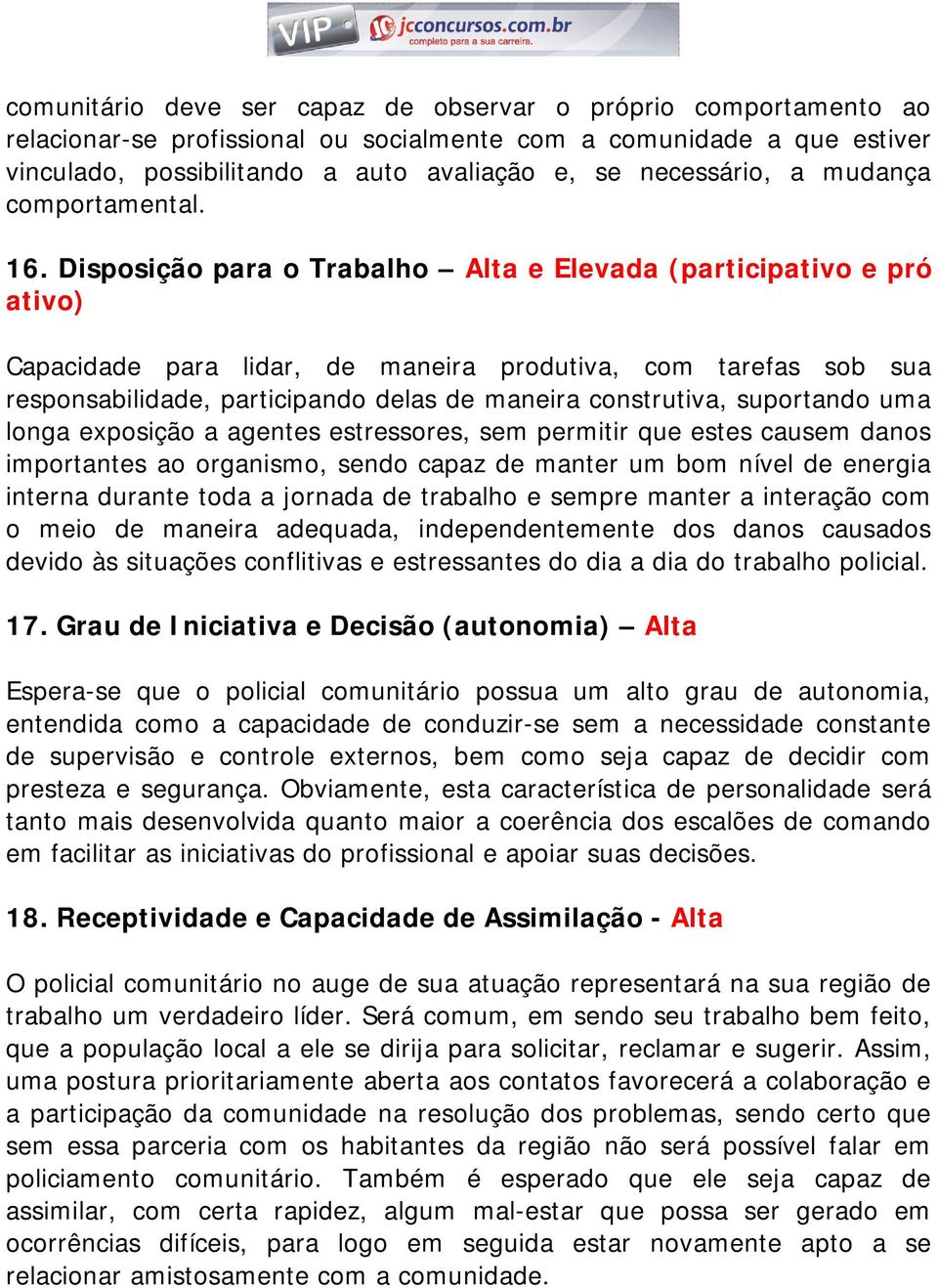 VIP jcconcursos.com.br completo para a sua carreira.

comunitário deve ser capaz de observar o próprio comportamento ao relacionar-se profissional ou socialmente com a comunidade a que estiver vinculado, possibilitando a auto avaliação e, se necessário, a mudança comportamental.

16. Disposição para o Trabalho – Alta e Elevada (participativo e pró ativo)

Capacidade para lidar, de maneira produtiva, com tarefas sob sua responsabilidade, participando delas de maneira construtiva, suportando uma longa exposição a agentes estressores, sem permitir que estes causem danos importantes ao organismo, sendo capaz de manter um bom nível de energia interna durante toda a jornada de trabalho e sempre manter a interação com o meio de maneira adequada, independentemente dos danos causados devido às situações conflitivas e estressantes do dia a dia do trabalho policial.

17. Grau de Iniciativa e Decisão (autonomia) – Alta

Espera-se que o policial comunitário possua um alto grau de autonomia, entendida como a capacidade de conduzir-se sem a necessidade constante de supervisão e controle externos, bem como seja capaz de decidir com presteza e segurança. Obviamente, esta característica de personalidade será tanto mais desenvolvida quanto maior a coerência dos escalões de comando em facilitar as iniciativas do profissional e apoiar suas decisões.

18. Receptividade e Capacidade de Assimilação - Alta

O policial comunitário no auge de sua atuação representará na sua região de trabalho um verdadeiro líder. Será comum, em sendo seu trabalho bem feito, que a população local a ele se dirija para solicitar, reclamar e sugerir. Assim, uma postura prioritariamente aberta aos contatos favorecerá a colaboração e a participação da comunidade na resolução dos problemas, sendo certo que sem essa parceria com os habitantes da região não será possível falar em policiamento comunitário. Também é esperado que ele seja capaz de assimilar, com certa rapidez, algum mal-estar que possa ser gerado em ocorrências difíceis, para logo em seguida estar novamente apto a se relacionar amistosamente com a comunidade.